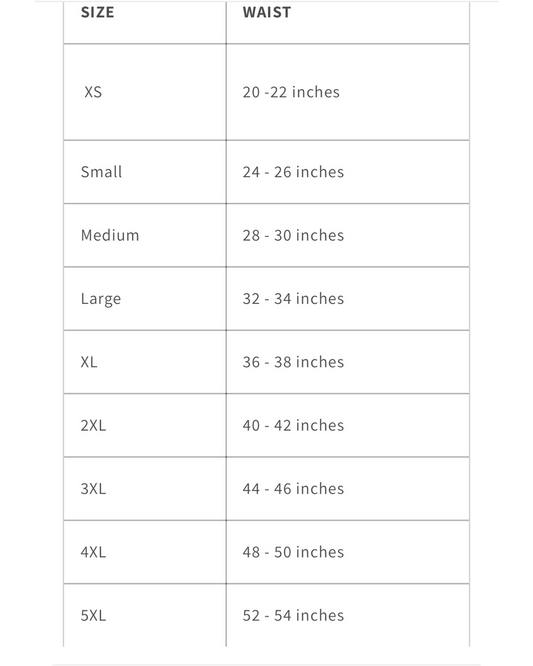 | SIZE | WAIST |
|---|---|
| XS | 20 -22 inches |
| Small | 24 - 26 inches |
| Medium | 28 - 30 inches |
| Large | 32 - 34 inches |
| XL | 36 - 38 inches |
| 2XL | 40 - 42 inches |
| 3XL | 44 - 46 inches |
| 4XL | 48 - 50 inches |
| 5XL | 52 - 54 inches |